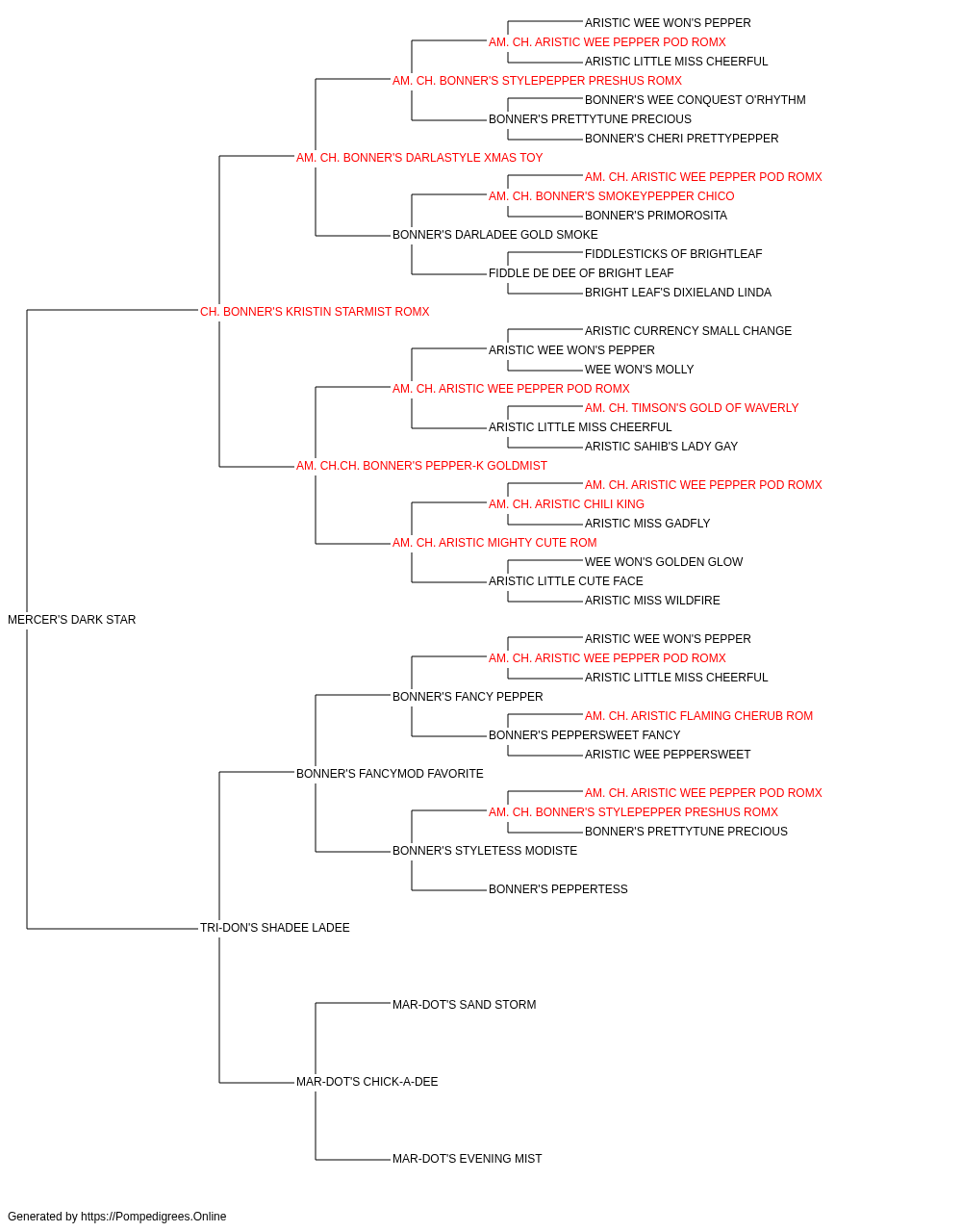 ARISTIC WEE WON'S PEPPER
AM. CH. ARISTIC WEE PEPPER POD ROMX
ARISTIC LITTLE MISS CHEERFUL
AM. CH. BONNER'S STYLEPEPPER PRESHUS ROMX
BONNER'S WEE CONQUEST O'RHYTHM
BONNER'S PRETTYTUNE PRECIOUS
BONNER'S CHERI PRETTYPEPPER
AM. CH. BONNER'S DARLASTYLE XMAS TOY
AM. CH. ARISTIC WEE PEPPER POD ROMX
AM. CH. BONNER'S SMOKEYPEPPER CHICO
BONNER'S PRIMOROSITA
BONNER'S DARLADEE GOLD SMOKE
FIDDLESTICKS OF BRIGHTLEAF
FIDDLE DE DEE OF BRIGHT LEAF
BRIGHT LEAF'S DIXIELAND LINDA
CH. BONNER'S KRISTIN STARMIST ROMX
ARISTIC CURRENCY SMALL CHANGE
ARISTIC WEE WON'S PEPPER
WEE WON'S MOLLY
AM. CH. ARISTIC WEE PEPPER POD ROMX
AM. CH. TIMSON'S GOLD OF WAVERLY
ARISTIC LITTLE MISS CHEERFUL
ARISTIC SAHIB'S LADY GAY
AM. CH.CH. BONNER'S PEPPER-K GOLDMIST
AM. CH. ARISTIC WEE PEPPER POD ROMX
AM. CH. ARISTIC CHILI KING
ARISTIC MISS GADFLY
AM. CH. ARISTIC MIGHTY CUTE ROM
WEE WON'S GOLDEN GLOW
ARISTIC LITTLE CUTE FACE
ARISTIC MISS WILDFIRE
MERCER'S DARK STAR
ARISTIC WEE WON'S PEPPER
AM. CH. ARISTIC WEE PEPPER POD ROMX
ARISTIC LITTLE MISS CHEERFUL
BONNER'S FANCY PEPPER
AM. CH. ARISTIC FLAMING CHERUB ROM
BONNER'S PEPPERSWEET FANCY
ARISTIC WEE PEPPERSWEET
BONNER'S FANCYMOD FAVORITE
AM. CH. ARISTIC WEE PEPPER POD ROMX
AM. CH. BONNER'S STYLEPEPPER PRESHUS ROMX
BONNER'S PRETTYTUNE PRECIOUS
BONNER'S STYLETESS MODISTE
BONNER'S PEPPERTESS
TRI-DON'S SHADEE LADEE
MAR-DOT'S SAND STORM
MAR-DOT'S CHICK-A-DEE
MAR-DOT'S EVENING MIST
Generated by https://Pompedigrees.Online